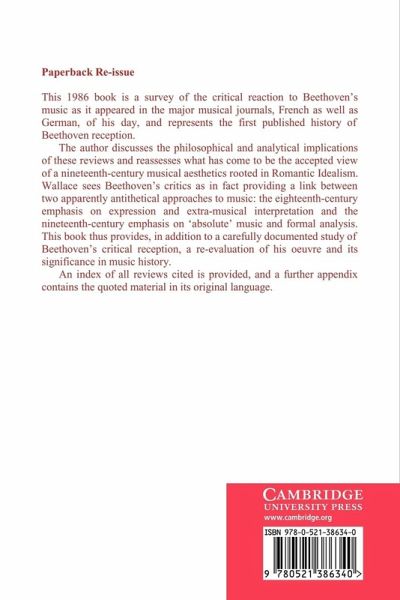 Paperback Re-issue

This 1986 book is a survey of the critical reaction to Beethoven's music as it appeared in the major musical journals, French as well as German, of his day, and represents the first published history of Beethoven reception.

The author discusses the philosophical and analytical implications of these reviews and reassesses what has come to be the accepted view of a nineteenth-century musical aesthetics rooted in Romantic Idealism. Wallace sees Beethoven's critics as in fact providing a link between two apparently antithetical approaches to music: the eighteenth-century emphasis on expression and extra-musical interpretation and the nineteenth-century emphasis on 'absolute' music and formal analysis. This book thus provides, in addition to a carefully documented study of Beethoven's critical reception, a re-evaluation of his oeuvre and its significance in music history.

An index of all reviews cited is provided, and a further appendix contains the quoted material in its original language.

CAMBRIDGE
UNIVERSITY PRESS
www.cambridge.org

ISBN 978-0-521-38634-0

9 780521 386340 >